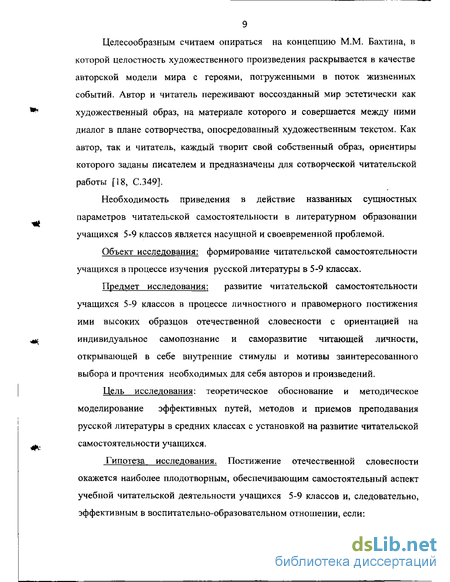 9

Целесообразным считаем опираться на концепцию М.М. Бахтина, в которой целостность художественного произведения раскрывается в качестве авторской модели мира с героями, погруженными в поток жизненных событий. Автор и читатель переживают воссозданный мир эстетически как художественный образ, на материале которого и совершается между ними диалог в плане сотворчества, опосредованный художественным текстом. Как автор, так и читатель, каждый творит свой собственный образ, ориентиры которого заданы писателем и предназначены для сотворческой читательской работы [18, С.349].

Необходимость приведения в действие названных сущностных параметров читательской самостоятельности в литературном образовании учащихся 5-9 классов является насущной и своевременной проблемой.

Объект исследования: формирование читательской самостоятельности учащихся в процессе изучения русской литературы в 5-9 классах.

Предмет исследования: развитие читательской самостоятельности учащихся 5-9 классов в процессе личностного и правомерного постижения ими высоких образцов отечественной словесности с ориентацией на индивидуальное самопознание и саморазвитие читающей личности, открывающей в себе внутренние стимулы и мотивы заинтересованного выбора и прочтения необходимых для себя авторов и произведений.

Цель исследования: теоретическое обоснование и методическое моделирование эффективных путей, методов и приемов преподавания русской литературы в средних классах с установкой на развитие читательской самостоятельности учащихся.

Гипотеза исследования. Постижение отечественной словесности окажется наиболее плодотворным, обеспечивающим самостоятельный аспект учебной читательской деятельности учащихся 5-9 классов и, следовательно, эффективным в воспитательно-образовательном отношении, если:

dsLib.net
библиотека диссертаций